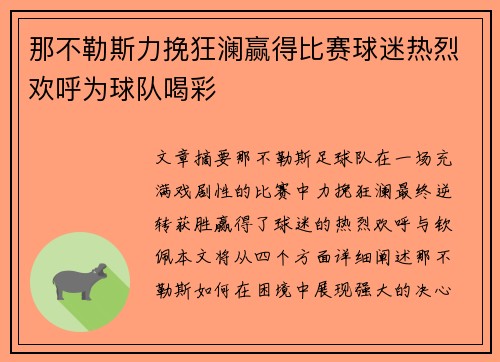 那不勒斯力挽狂澜赢得比赛球迷热烈欢呼为球队喝彩

文章摘要那不勒斯足球队在一场充满戏剧性的比赛中力挽狂澜最终逆转获胜赢得了球迷的热烈欢呼与钦佩本文将从四个方面详细阐述那不勒斯如何在困境中展现强大的决心